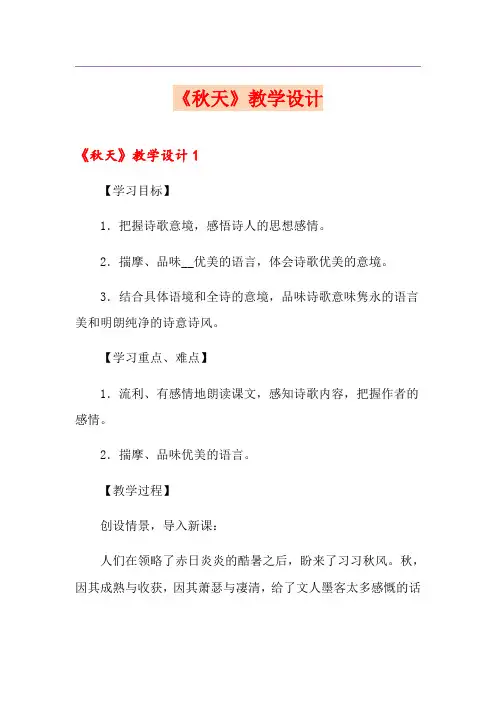 《秋天》教学设计

《秋天》教学设计 1

【学习目标】

1．把握诗歌意境，感悟诗人的思想感情。

2．揣摩、品味__优美的语言，体会诗歌优美的意境。

3．结合具体语境和全诗的意境，品味诗歌意味隽永的语言美和明朗纯净的诗意诗风。

【学习重点、难点】

1．流利、有感情地朗读课文，感知诗歌内容，把握作者的感情。

2．揣摩、品味优美的语言。

【教学过程】

创设情景，导入新课：

人们在领略了赤日炎炎的酷暑之后，盼来了习习秋风。秋，因其成熟与收获，因其萧瑟与凄清，给了文人墨客太多感慨的话